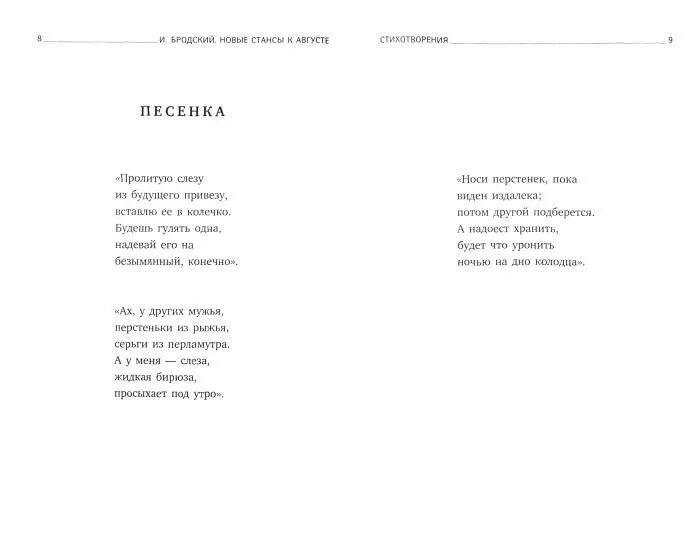 8 И. БРОДСКИЙ. НОВЫЕ СТАНСЫ К АВГУСТЕ

ПЕСЕНКА

«Пролитую слезу
из будущего привезу,
вставлю ее в колечко.
Будешь гулять одна,
надевай его на
безымянный, конечно».

«Ах, у других мужья,
перстеньки из рыжья,
серьги из перламутра.
А у меня — слеза,
жидкая бирюза,
просыхает под утро».

СТИХОТВОРЕНИЯ 9

«Носи перстенек, пока
виден издалека;
потом другой подберется.
А надоест хранить,
будет что уронить
ночью на дно колодца».